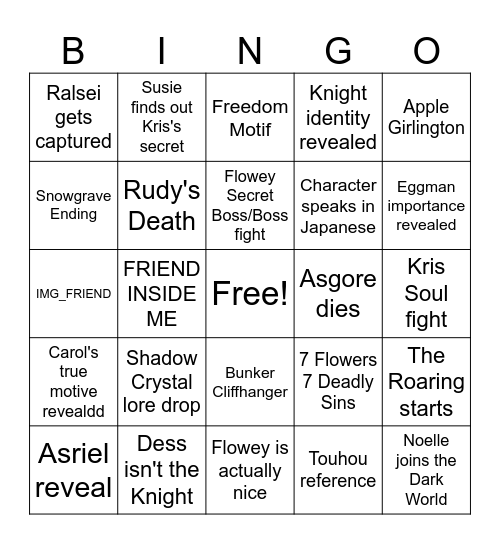 | B | I | N | G | O |
|---|---|---|---|---|
| Ralsei gets captured | Susie finds out Kris's secret | Freedom Motif | Knight identity revealed | Apple Girlington |
| Snowgrave Ending | Rudy's Death | Flowey Secret Boss/Boss fight | Character speaks in Japanese | Eggman importance revealed |
| IMG_FRIEND | FRIEND INSIDE ME | Free! | Asgore dies | Kris Soul fight |
| Carol's true motive revealdd | Shadow Crystal lore drop | Bunker Cliffhanger | 7 Flowers 7 Deadly Sins | The Roaring starts |
| Asriel reveal | Dess isn't the Knight | Flowey is actually nice | Touhou reference | Noelle joins the Dark World |